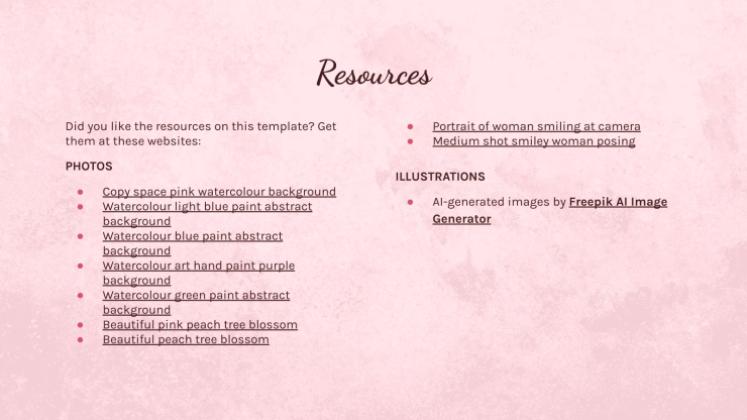 Resources

Did you like the resources on this template? Get them at these websites:

PHOTOS

- Copy space pink watercolour background
- Watercolour light blue paint abstract background
- Watercolour blue paint abstract background
- Watercolour art hand paint purple background
- Watercolour green paint abstract background
- Beautiful pink peach tree blossom
- Beautiful peach tree blossom

- Portrait of woman smiling at camera
- Medium shot smiley woman posing

ILLUSTRATIONS

- AI-generated images by Freepik AI Image Generator